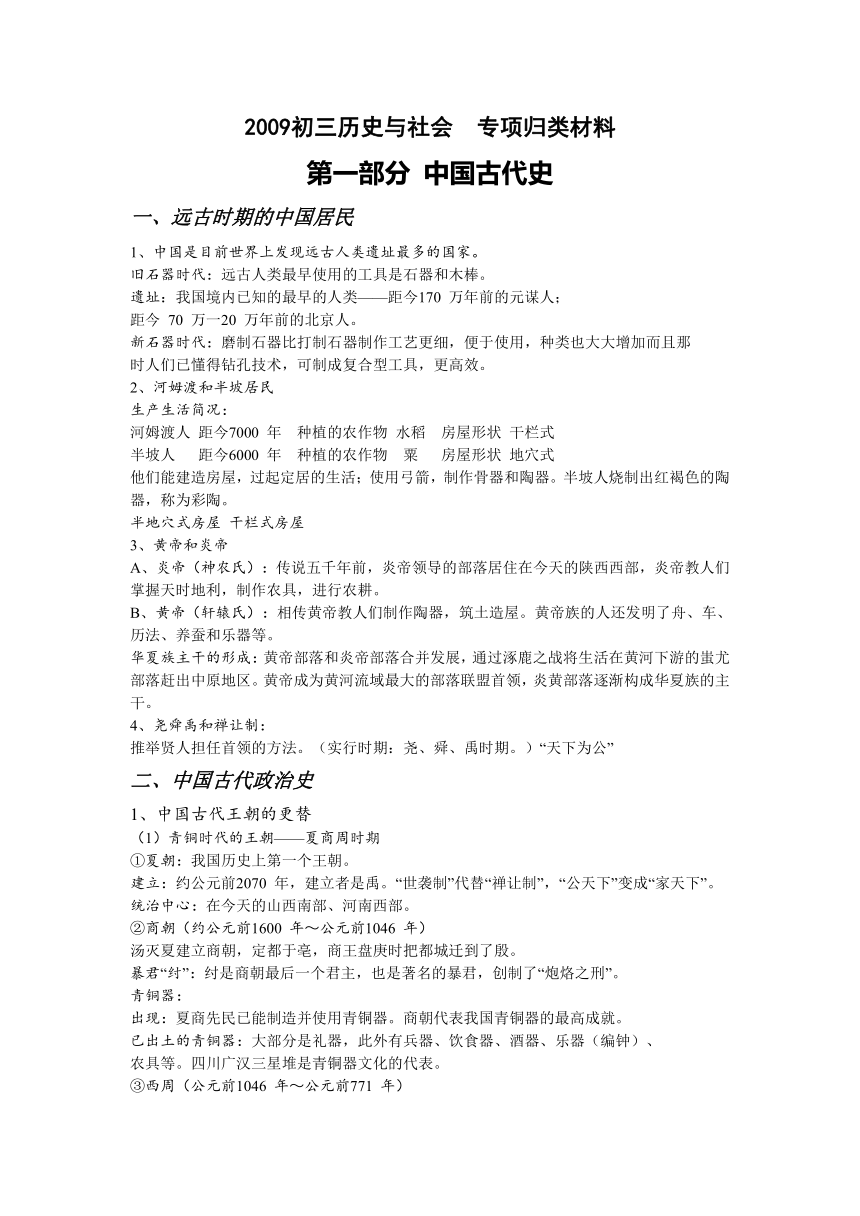 2009初三历史与社会　专项归类材料

第一部分 中国古代史

一、远古时期的中国居民

1、中国是目前世界上发现远古人类遗址最多的国家。
旧石器时代：远古人类最早使用的工具是石器和木棒。
遗址：我国境内已知的最早的人类——距今170 万年前的元谋人；
距今 70 万一20 万年前的北京人。
新石器时代：磨制石器比打制石器制作工艺更细，便于使用，种类也大大增加而且那时人们已懂得钻孔技术，可制成复合型工具，更高效。
2、河姆渡和半坡居民
生产生活简况：
河姆渡人 距今7000 年　种植的农作物 水稻　房屋形状 干栏式
半坡人　距今6000 年　种植的农作物　粟　房屋形状 地穴式
他们能建造房屋，过起定居的生活；使用弓箭，制作骨器和陶器。半坡人烧制出红褐色的陶器，称为彩陶。
半地穴式房屋 干栏式房屋
3、黄帝和炎帝
A、炎帝（神农氏）：传说五千年前，炎帝领导的部落居住在今天的陕西西部，炎帝教人们掌握天时地利，制作农具，进行农耕。
B、黄帝（轩辕氏）：相传黄帝教人们制作陶器，筑土造屋。黄帝族的人还发明了舟、车、历法、养蚕和乐器等。
华夏族主干的形成：黄帝部落和炎帝部落合并发展，通过涿鹿之战将生活在黄河下游的蚩尤部落赶出中原地区。黄帝成为黄河流域最大的部落联盟首领，炎黄部落逐渐构成华夏族的主干。
4、尧舜禹和禅让制：
推举贤人担任首领的方法。（实行时期：尧、舜、禹时期。）“天下为公”

二、中国古代政治史

1、中国古代王朝的更替
（1）青铜时代的王朝——夏商周时期
①夏朝：我国历史上第一个王朝。
建立：约公元前2070 年，建立者是禹。“世袭制”代替“禅让制”，“公天下”变成“家天下”。
统治中心：在今天的山西南部、河南西部。
②商朝（约公元前1600 年～公元前1046 年）
汤灭夏建立商朝，定都于亳，商王盘庚时把都城迁到了殷。
暴君“纣”：纣是商朝最后一个君主，也是著名的暴君，创制了“炮烙之刑”。
青铜器：
出现：夏商先民已能制造并使用青铜器。商朝代表我国青铜器的最高成就。
已出土的青铜器：大部分是礼器，此外有兵器、饮食器、酒器、乐器（编钟）、农具等。四川广汉三星堆是青铜器文化的代表。
③西周（公元前1046 年～公元前771 年）